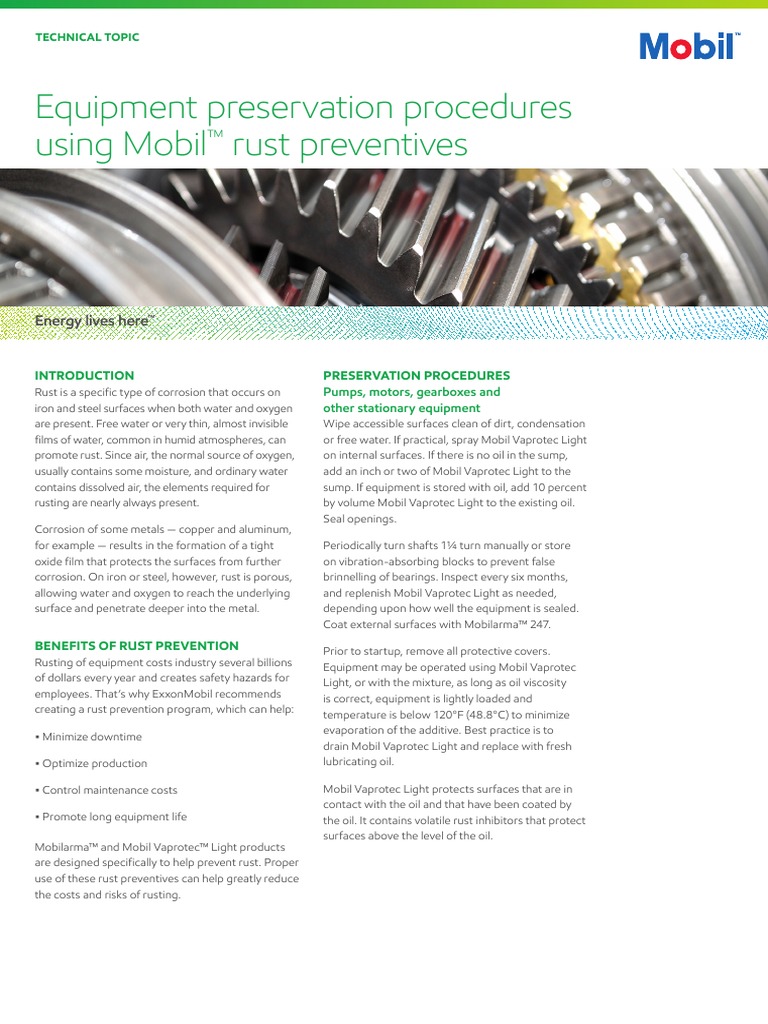 TECHNICAL TOPIC

Mobil™

Equipment preservation procedures using Mobil™ rust preventives

Energy lives here™

INTRODUCTION
Rust is a specific type of corrosion that occurs on iron and steel surfaces when both water and oxygen are present. Free water or very thin, almost invisible films of water, common in humid atmospheres, can promote rust. Since air, the normal source of oxygen, usually contains some moisture, and ordinary water contains dissolved air, the elements required for rusting are nearly always present.

Corrosion of some metals — copper and aluminum, for example — results in the formation of a tight oxide film that protects the surfaces from further corrosion. On iron or steel, however, rust is porous, allowing water and oxygen to reach the underlying surface and penetrate deeper into the metal.

BENEFITS OF RUST PREVENTION
Rusting of equipment costs industry several billions of dollars every year and creates safety hazards for employees. That's why ExxonMobil recommends creating a rust prevention program, which can help:

• Minimize downtime

• Optimize production

• Control maintenance costs

• Promote long equipment life

Mobilarma™ and Mobil Vaprotec™ Light products are designed specifically to help prevent rust. Proper use of these rust preventives can help greatly reduce the costs and risks of rusting.

PRESERVATION PROCEDURES
Pumps, motors, gearboxes and other stationary equipment
Wipe accessible surfaces clean of dirt, condensation or free water. If practical, spray Mobil Vaprotec Light on internal surfaces. If there is no oil in the sump, add an inch or two of Mobil Vaprotec Light to the sump. If equipment is stored with oil, add 10 percent by volume Mobil Vaprotec Light to the existing oil. Seal openings.

Periodically turn shafts 1¼ turn manually or store on vibration-absorbing blocks to prevent false brinnelling of bearings. Inspect every six months, and replenish Mobil Vaprotec Light as needed, depending upon how well the equipment is sealed. Coat external surfaces with Mobilarma™ 247.

Prior to startup, remove all protective covers. Equipment may be operated using Mobil Vaprotec Light, or with the mixture, as long as oil viscosity is correct, equipment is lightly loaded and temperature is below 120°F (48.8°C) to minimize evaporation of the additive. Best practice is to drain Mobil Vaprotec Light and replace with fresh lubricating oil.

Mobil Vaprotec Light protects surfaces that are in contact with the oil and that have been coated by the oil. It contains volatile rust inhibitors that protect surfaces above the level of the oil.